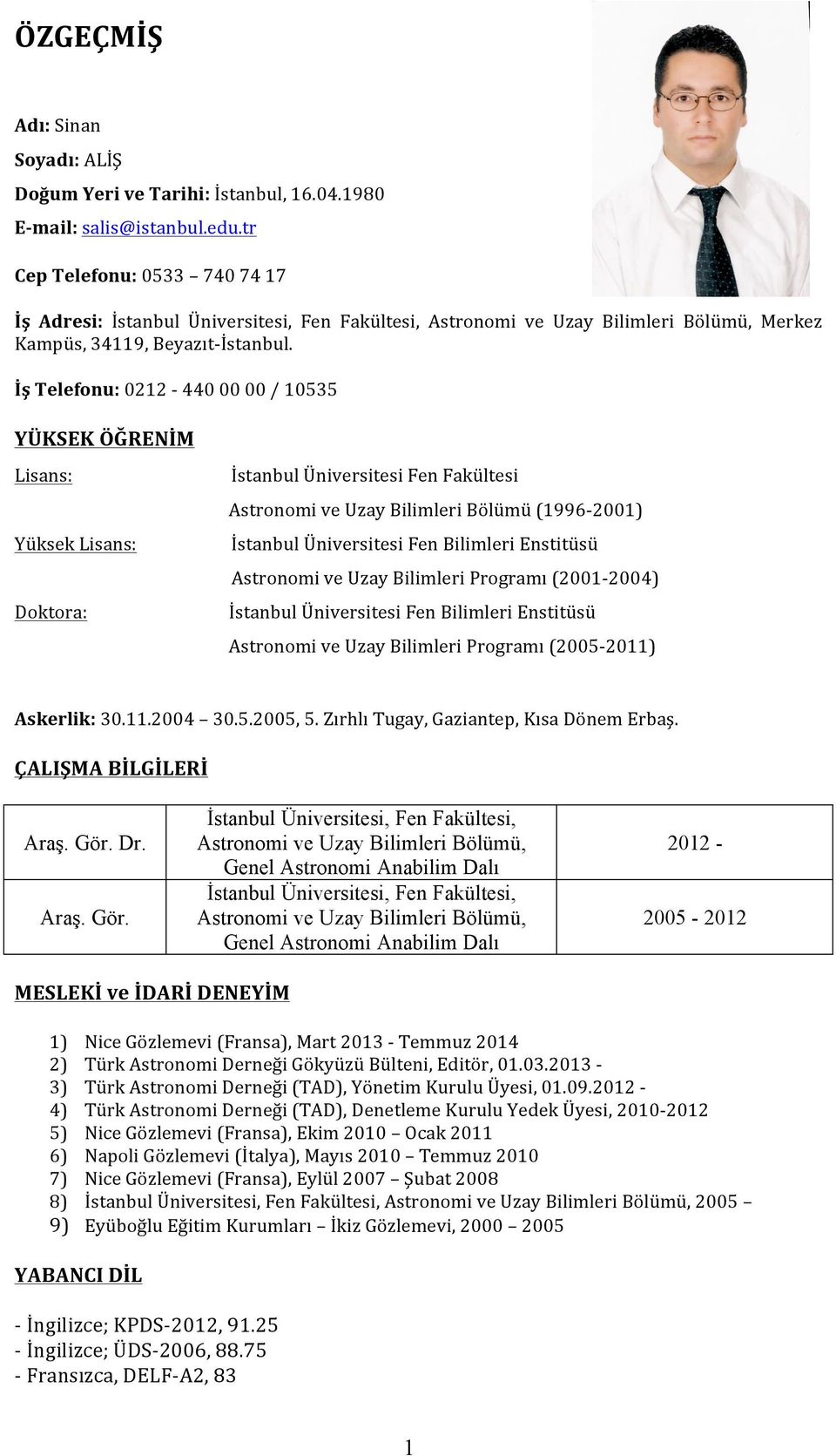 ÖZGEÇMİŞ

Adı: Sinan

Soyadı: ALİŞ

Doğum Yeri ve Tarihi: İstanbul, 16.04.1980

E-mail: salis@istanbul.edu.tr

Cep Telefonu: 0533 – 740 74 17

İş Adresi: İstanbul Üniversitesi, Fen Fakültesi, Astronomi ve Uzay Bilimleri Bölümü, Merkez Kampüs, 34119, Beyazıt-İstanbul.

İş Telefonu: 0212 - 440 00 00 / 10535

YÜKSEK ÖĞRENİM

Lisans: İstanbul Üniversitesi Fen Fakültesi
Astronomi ve Uzay Bilimleri Bölümü (1996-2001)

Yüksek Lisans: İstanbul Üniversitesi Fen Bilimleri Enstitüsü
Astronomi ve Uzay Bilimleri Programı (2001-2004)

Doktora: İstanbul Üniversitesi Fen Bilimleri Enstitüsü
Astronomi ve Uzay Bilimleri Programı (2005-2011)

Askerlik: 30.11.2004 – 30.5.2005, 5. Zırhlı Tugay, Gaziantep, Kısa Dönem Erbaş.

ÇALIŞMA BİLGİLERİ

| Araş. Gör. Dr. | İstanbul Üniversitesi, Fen Fakültesi, Astronomi ve Uzay Bilimleri Bölümü, Genel Astronomi Anabilim Dalı | 2012 - |
|---|---|---|
| Araş. Gör. | İstanbul Üniversitesi, Fen Fakültesi, Astronomi ve Uzay Bilimleri Bölümü, Genel Astronomi Anabilim Dalı | 2005 - 2012 |

MESLEKİ ve İDARİ DENEYİM

1) Nice Gözlemevi (Fransa), Mart 2013 - Temmuz 2014
2) Türk Astronomi Derneği Gökyüzü Bülteni, Editör, 01.03.2013 -
3) Türk Astronomi Derneği (TAD), Yönetim Kurulu Üyesi, 01.09.2012 -
4) Türk Astronomi Derneği (TAD), Denetleme Kurulu Yedek Üyesi, 2010-2012
5) Nice Gözlemevi (Fransa), Ekim 2010 – Ocak 2011
6) Napoli Gözlemevi (İtalya), Mayıs 2010 – Temmuz 2010
7) Nice Gözlemevi (Fransa), Eylül 2007 – Şubat 2008
8) İstanbul Üniversitesi, Fen Fakültesi, Astronomi ve Uzay Bilimleri Bölümü, 2005 –
9) Eyüboğlu Eğitim Kurumları – İkiz Gözlemevi, 2000 – 2005

YABANCI DİL

- İngilizce; KPDS-2012, 91.25
- İngilizce; ÜDS-2006, 88.75
- Fransızca, DELF-A2, 83

1